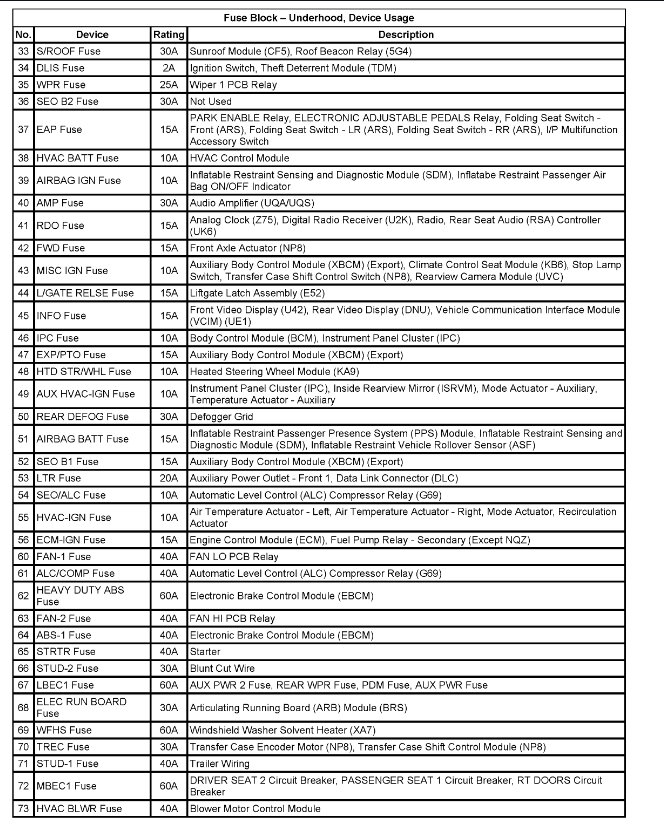 Fuse Block – Underhood, Device Usage

| No. | Device | Rating | Description |
|---|---|---|---|
| 33 | S/ROOF Fuse | 30A | Sunroof Module (CF5), Roof Beacon Relay (5G4) |
| 34 | DLIS Fuse | 2A | Ignition Switch, Theft Deterrent Module (TDM) |
| 35 | WPR Fuse | 25A | Wiper 1 PCB Relay |
| 36 | SEO B2 Fuse | 30A | Not Used |
| 37 | EAP Fuse | 15A | PARK ENABLE Relay, ELECTRONIC ADJUSTABLE PEDALS Relay, Folding Seat Switch - Front (ARS), Folding Seat Switch - LR (ARS), Folding Seat Switch - RR (ARS), I/P Multifunction Accessory Switch |
| 38 | HVAC BATT Fuse | 10A | HVAC Control Module |
| 39 | AIRBAG IGN Fuse | 10A | Inflatable Restraint Sensing and Diagnostic Module (SDM), Inflatabe Restraint Passenger Air Bag ON/OFF Indicator |
| 40 | AMP Fuse | 30A | Audio Amplifier (UQA/UQS) |
| 41 | RDO Fuse | 15A | Analog Clock (Z75), Digital Radio Receiver (U2K), Radio, Rear Seat Audio (RSA) Controller (UK6) |
| 42 | FWD Fuse | 15A | Front Axle Actuator (NP8) |
| 43 | MISC IGN Fuse | 10A | Auxiliary Body Control Module (XBCM) (Export), Climate Control Seat Module (KB6), Stop Lamp Switch, Transfer Case Shift Control Switch (NP8), Rearview Camera Module (UVC) |
| 44 | L/GATE RELSE Fuse | 15A | Liftgate Latch Assembly (E52) |
| 45 | INFO Fuse | 15A | Front Video Display (U42), Rear Video Display (DNU), Vehicle Communication Interface Module (VCIM) (UE1) |
| 46 | IPC Fuse | 10A | Body Control Module (BCM), Instrument Panel Cluster (IPC) |
| 47 | EXP/PTO Fuse | 15A | Auxiliary Body Control Module (XBCM) (Export) |
| 48 | HTD STR/WHL Fuse | 10A | Heated Steering Wheel Module (KA9) |
| 49 | AUX HVAC-IGN Fuse | 10A | Instrument Panel Cluster (IPC), Inside Rearview Mirror (ISRVM), Mode Actuator - Auxiliary, Temperature Actuator - Auxiliary |
| 50 | REAR DEFOG Fuse | 30A | Defogger Grid |
| 51 | AIRBAG BATT Fuse | 15A | Inflatable Restraint Passenger Presence System (PPS) Module, Inflatable Restraint Sensing and Diagnostic Module (SDM), Inflatable Restraint Vehicle Rollover Sensor (ASF) |
| 52 | SEO B1 Fuse | 15A | Auxiliary Body Control Module (XBCM) (Export) |
| 53 | LTR Fuse | 20A | Auxiliary Power Outlet - Front 1, Data Link Connector (DLC) |
| 54 | SEO/ALC Fuse | 10A | Automatic Level Control (ALC) Compressor Relay (G69) |
| 55 | HVAC-IGN Fuse | 10A | Air Temperature Actuator - Left, Air Temperature Actuator - Right, Mode Actuator, Recirculation Actuator |
| 56 | ECM-IGN Fuse | 15A | Engine Control Module (ECM), Fuel Pump Relay - Secondary (Except NQZ) |
| 60 | FAN-1 Fuse | 40A | FAN LO PCB Relay |
| 61 | ALC/COMP Fuse | 40A | Automatic Level Control (ALC) Compressor Relay (G69) |
| 62 | HEAVY DUTY ABS Fuse | 60A | Electronic Brake Control Module (EBCM) |
| 63 | FAN-2 Fuse | 40A | FAN HI PCB Relay |
| 64 | ABS-1 Fuse | 40A | Electronic Brake Control Module (EBCM) |
| 65 | STRTR Fuse | 40A | Starter |
| 66 | STUD-2 Fuse | 30A | Blunt Cut Wire |
| 67 | LBEC1 Fuse | 60A | AUX PWR 2 Fuse, REAR WPR Fuse, PDM Fuse, AUX PWR Fuse |
| 68 | ELEC RUN BOARD Fuse | 30A | Articulating Running Board (ARB) Module (BRS) |
| 69 | WFHS Fuse | 60A | Windshield Washer Solvent Heater (XA7) |
| 70 | TREC Fuse | 30A | Transfer Case Encoder Motor (NP8), Transfer Case Shift Control Module (NP8) |
| 71 | STUD-1 Fuse | 40A | Trailer Wiring |
| 72 | MBEC1 Fuse | 60A | DRIVER SEAT 2 Circuit Breaker, PASSENGER SEAT 1 Circuit Breaker, RT DOORS Circuit Breaker |
| 73 | HVAC BLWR Fuse | 40A | Blower Motor Control Module |